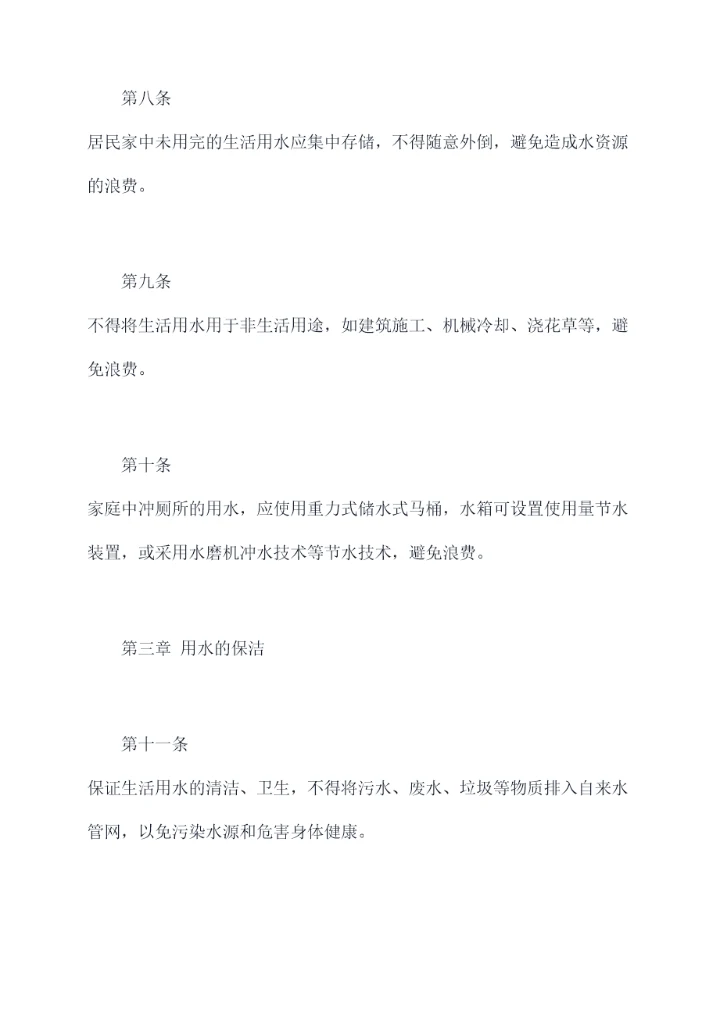 第八条

居民家中未用完的生活用水应集中存储，不得随意外倒，避免造成水资源的浪费。

第九条

不得将生活用水用于非生活用途，如建筑施工、机械冷却、浇花草等，避免浪费。

第十条

家庭中冲厕所的用水，应使用重力式储水式马桶，水箱可设置使用量节水装置，或采用水磨机冲水技术等节水技术，避免浪费。

第三章 用水的保洁

第十一条

保证生活用水的清洁、卫生，不得将污水、废水、垃圾等物质排入自来水管网，以免污染水源和危害身体健康。